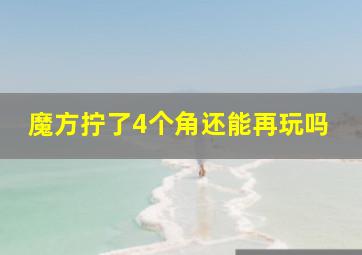 魔方拧了4个角还能再玩吗